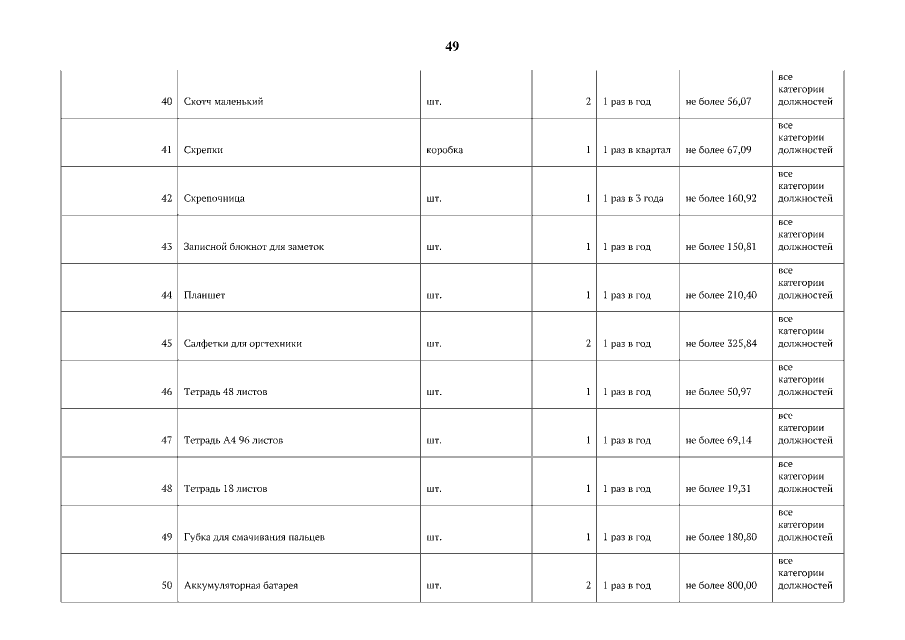 49

| | | | | | | |
|---|---|---|---|---|---|---|
| 40 | Скотч маленький | шт. | 2 | 1 раз в год | не более 56,07 | все категории должностей |
| 41 | Скрепки | коробка | 1 | 1 раз в квартал | не более 67,09 | все категории должностей |
| 42 | Скрепочница | шт. | 1 | 1 раз в 3 года | не более 160,92 | все категории должностей |
| 43 | Записной блокнот для заметок | шт. | 1 | 1 раз в год | не более 150,81 | все категории должностей |
| 44 | Планшет | шт. | 1 | 1 раз в год | не более 210,40 | все категории должностей |
| 45 | Салфетки для оргтехники | шт. | 2 | 1 раз в год | не более 325,84 | все категории должностей |
| 46 | Тетрадь 48 листов | шт. | 1 | 1 раз в год | не более 50,97 | все категории должностей |
| 47 | Тетрадь А4 96 листов | шт. | 1 | 1 раз в год | не более 69,14 | все категории должностей |
| 48 | Тетрадь 18 листов | шт. | 1 | 1 раз в год | не более 19,31 | все категории должностей |
| 49 | Губка для смачивания пальцев | шт. | 1 | 1 раз в год | не более 180,80 | все категории должностей |
| 50 | Аккумуляторная батарея | шт. | 2 | 1 раз в год | не более 800,00 | все категории должностей |